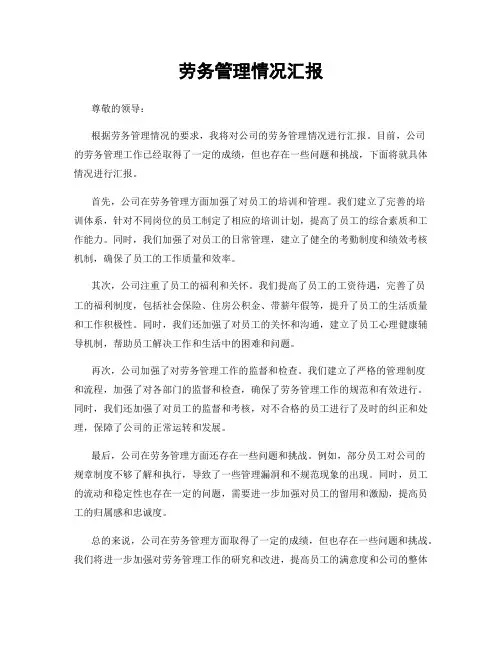 劳务管理情况汇报

尊敬的领导：

根据劳务管理情况的要求，我将对公司的劳务管理情况进行汇报。目前，公司的劳务管理工作已经取得了一定的成绩，但也存在一些问题和挑战，下面将就具体情况进行汇报。

首先，公司在劳务管理方面加强了对员工的培训和管理。我们建立了完善的培训体系，针对不同岗位的员工制定了相应的培训计划，提高了员工的综合素质和工作能力。同时，我们加强了对员工的日常管理，建立了健全的考勤制度和绩效考核机制，确保了员工的工作质量和效率。

其次，公司注重了员工的福利和关怀。我们提高了员工的工资待遇，完善了员工的福利制度，包括社会保险、住房公积金、带薪年假等，提升了员工的生活质量和工作积极性。同时，我们还加强了对员工的关怀和沟通，建立了员工心理健康辅导机制，帮助员工解决工作和生活中的困难和问题。

再次，公司加强了对劳务管理工作的监督和检查。我们建立了严格的管理制度和流程，加强了对各部门的监督和检查，确保了劳务管理工作的规范和有效进行。同时，我们还加强了对员工的监督和考核，对不合格的员工进行了及时的纠正和处理，保障了公司的正常运转和发展。

最后，公司在劳务管理方面还存在一些问题和挑战。例如，部分员工对公司的规章制度不够了解和执行，导致了一些管理漏洞和不规范现象的出现。同时，员工的流动和稳定性也存在一定的问题，需要进一步加强对员工的留用和激励，提高员工的归属感和忠诚度。

总的来说，公司在劳务管理方面取得了一定的成绩，但也存在一些问题和挑战。我们将进一步加强对劳务管理工作的研究和改进，提高员工的满意度和公司的整体